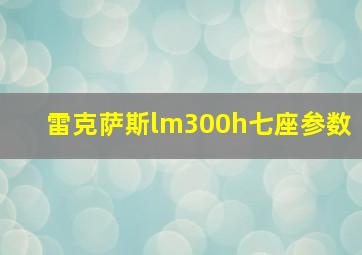 雷克萨斯lm300h七座参数